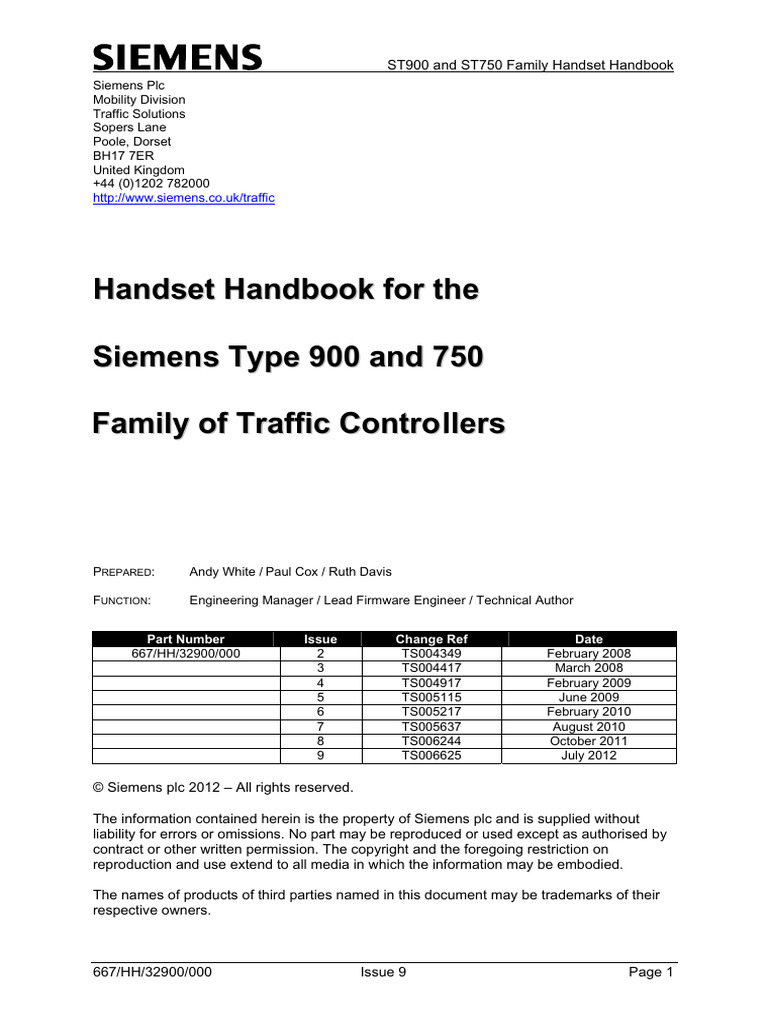 SIEMENS

ST900 and ST750 Family Handset Handbook

Siemens Plc
Mobility Division
Traffic Solutions
Sopers Lane
Poole, Dorset
BH17 7ER
United Kingdom
+44 (0)1202 782000
http://www.siemens.co.uk/traffic

Handset Handbook for the

Siemens Type 900 and 750

Family of Traffic Controllers

PREPARED: Andy White / Paul Cox / Ruth Davis

FUNCTION: Engineering Manager / Lead Firmware Engineer / Technical Author

| Part Number | Issue | Change Ref | Date |
|---|---|---|---|
| 667/HH/32900/000 | 2 | TS004349 | February 2008 |
| | 3 | TS004417 | March 2008 |
| | 4 | TS004917 | February 2009 |
| | 5 | TS005115 | June 2009 |
| | 6 | TS005217 | February 2010 |
| | 7 | TS005637 | August 2010 |
| | 8 | TS006244 | October 2011 |
| | 9 | TS006625 | July 2012 |

© Siemens plc 2012 – All rights reserved.

The information contained herein is the property of Siemens plc and is supplied without liability for errors or omissions. No part may be reproduced or used except as authorised by contract or other written permission. The copyright and the foregoing restriction on reproduction and use extend to all media in which the information may be embodied.

The names of products of third parties named in this document may be trademarks of their respective owners.

667/HH/32900/000 Issue 9 Page 1